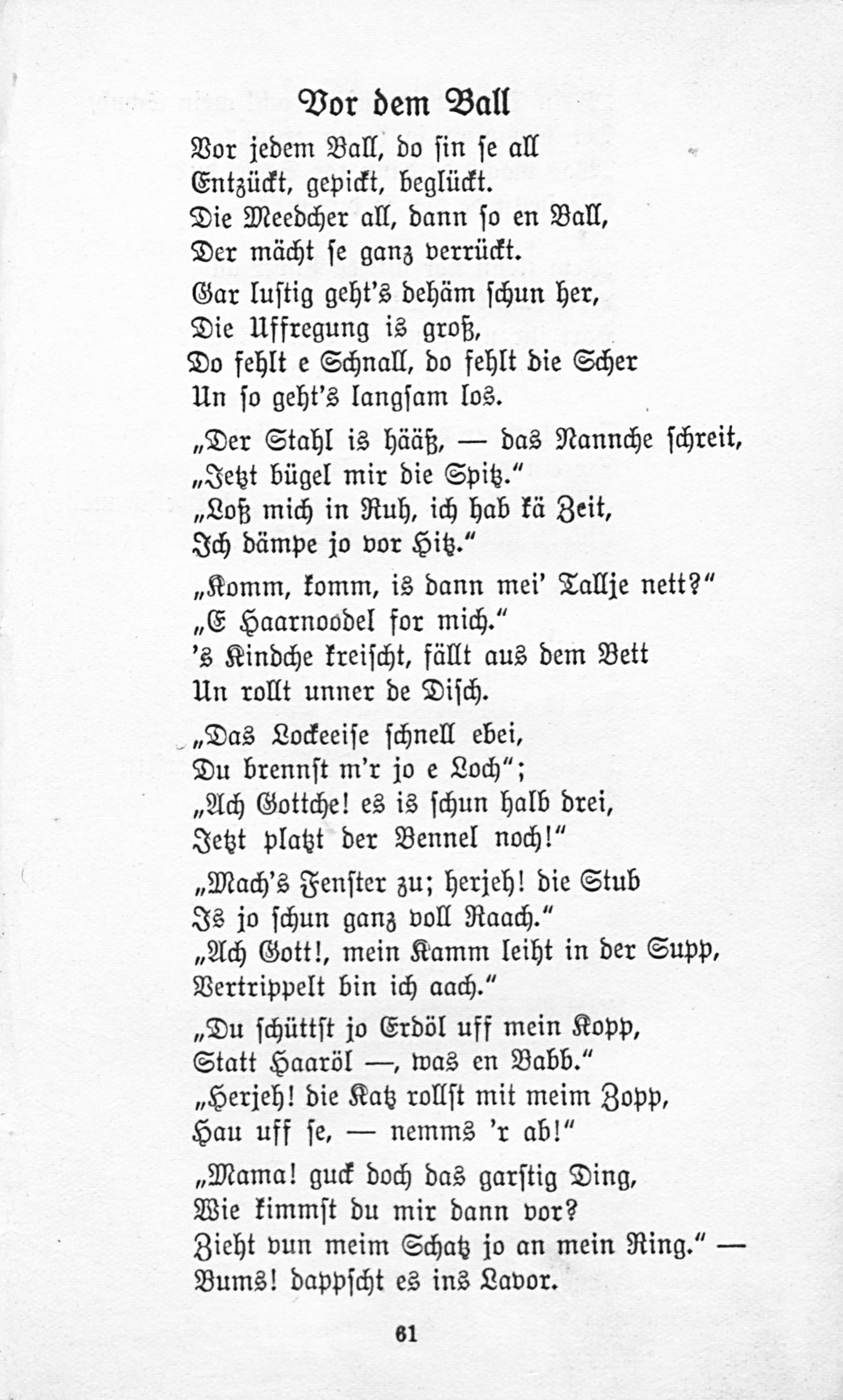 Vor dem Ball

Vor jedem Ball, do sin se all
Entzückt, gepickt, beglückt.
Die Meedcher all, dann so en Ball,
Der mächt se ganz verrückt.

Gar lustig geht's dehäm schun her,
Die Uffregung is groß,
Do fehlt e Schnall, do fehlt die Scher
Un so geht's langsam los.

„Der Stahl is hääß, — das Nannche schreit,
„Jetzt bügel mir die Spitz."
„Loß mich in Ruh, ich hab kä Zeit,
Ich dämpe jo vor Hitz."

„Komm, komm, is dann mei' Tallje nett?"
„E Haarnoodel for mich."
's Kindche kreischt, fällt aus dem Bett
Un rollt unner de Disch.

„Das Lockeeise schnell ebei,
Du brennst m'r jo e Loch";
„Ach Gottche! es is schun halb drei,
Jetzt platzt der Bennel noch!"

„Mach's Fenster zu; herjeh! die Stub
Is jo schun ganz voll Raach."
„Ach Gott!, mein Kamm leiht in der Supp,
Vertrippelt bin ich aach."

„Du schüttst jo Erdöl uff mein Kopp,
Statt Haaröl —, was en Babb."
„Herjeh! die Katz rollst mit meim Zopp,
Hau uff se, — nemms 'r ab!"

„Mama! guck doch das garstig Ding,
Wie kimmst du mir dann vor?
Zieht vun meim Schatz jo an mein Ring." —
Bums! dappscht es ins Lavor.

61